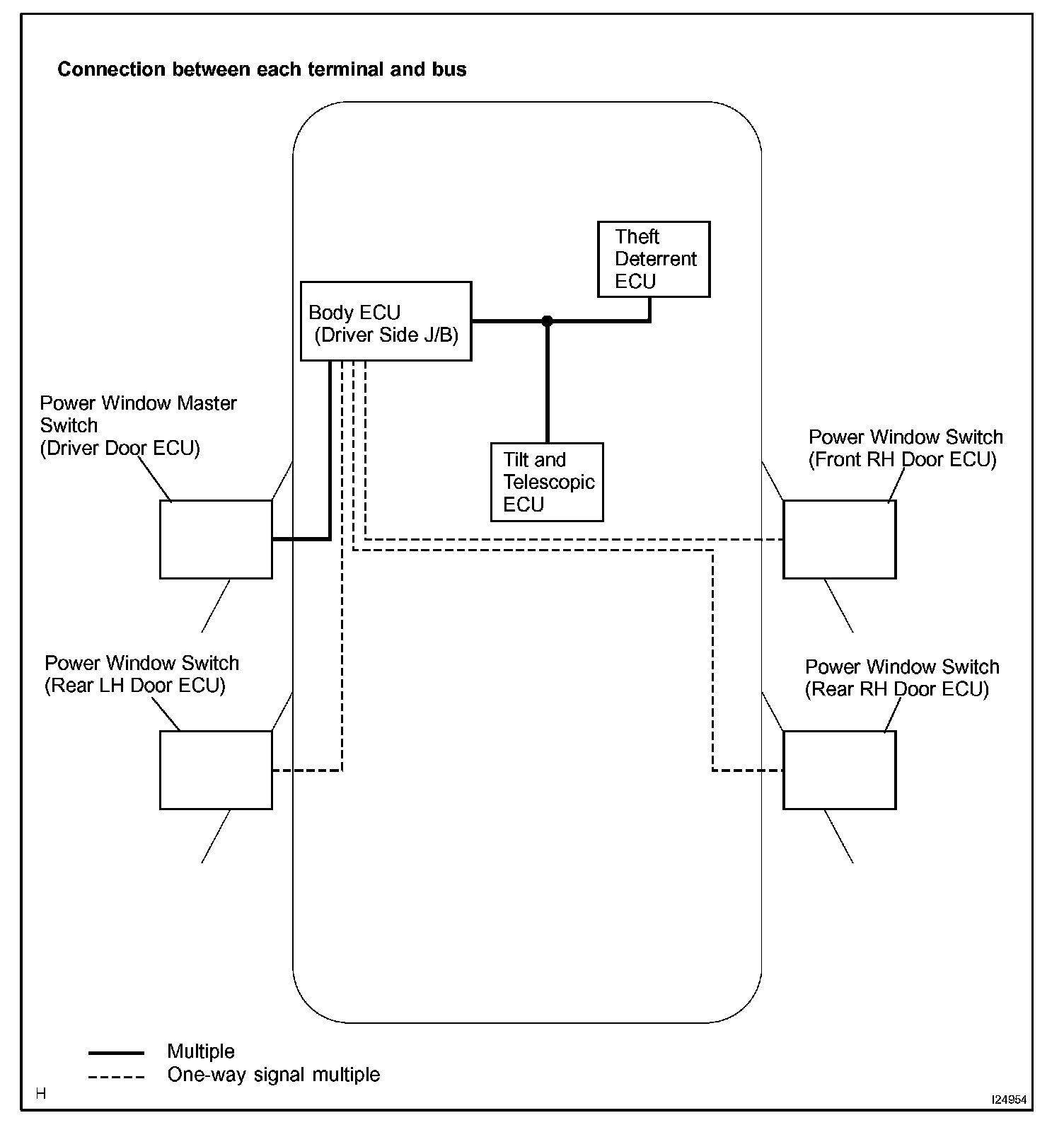 Connection between each terminal and bus

Theft Deterrent ECU

Body ECU (Driver Side J/B)

Power Window Master Switch (Driver Door ECU)

Tilt and Telescopic ECU

Power Window Switch (Front RH Door ECU)

Power Window Switch (Rear LH Door ECU)

Power Window Switch (Rear RH Door ECU)

Multiple

One-way signal multiple

H

I24954